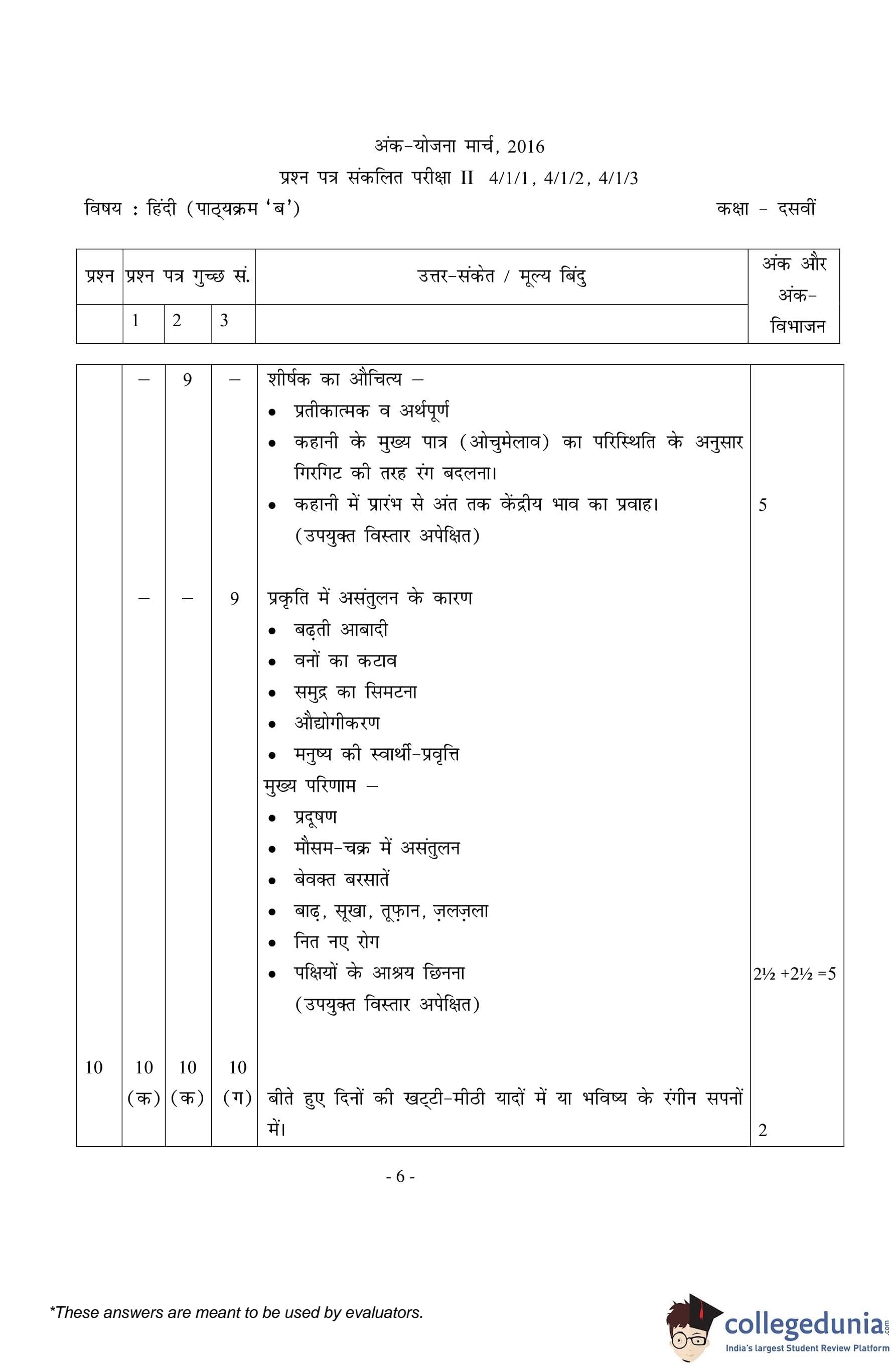 अंक-योजना मार्च, 2016

प्रश्न पत्र संकलित परीक्षा II 4/1/1, 4/1/2, 4/1/3

विषय : हिंदी (पाठ्यक्रम 'ब')

कक्षा - दसवीं

| प्रश्न | प्रश्न पत्र गुच्छ सं. | | | उत्तर-संकेत / मूल्य बिंदु | अंक और अंक-विभाजन |
|---|---|---|---|---|---|
| | 1 | 2 | 3 | | |
| | – | 9 | – | शीर्षक का औचित्य – <br>• प्रतीकात्मक व अर्थपूर्ण <br>• कहानी के मुख्य पात्र (ओचुमेलाव) का परिस्थिति के अनुसार गिरगिट की तरह रंग बदलना। <br>• कहानी में प्रारंभ से अंत तक केंद्रीय भाव का प्रवाह। <br>(उपयुक्त विस्तार अपेक्षित) | 5 |
| | – | – | 9 | प्रकृति में असंतुलन के कारण <br>• बढ़ती आबादी <br>• वनों का कटाव <br>• समुद्र का सिमटना <br>• औद्योगीकरण <br>• मनुष्य की स्वार्थी-प्रवृत्ति <br>मुख्य परिणाम – <br>• प्रदूषण <br>• मौसम-चक्र में असंतुलन <br>• बेवक्त बरसातें <br>• बाढ़, सूखा, तूफ़ान, ज़लज़ला <br>• नित नए रोग <br>• पक्षियों के आश्रय छिनना <br>(उपयुक्त विस्तार अपेक्षित) | 2½ +2½ =5 |
| 10 | 10 (क) | 10 (क) | 10 (ग) | बीते हुए दिनों की खट्टी-मीठी यादों में या भविष्य के रंगीन सपनों में। | 2 |

- 6 -

*These answers are meant to be used by evaluators.

collegedunia.com
India's largest Student Review Platform